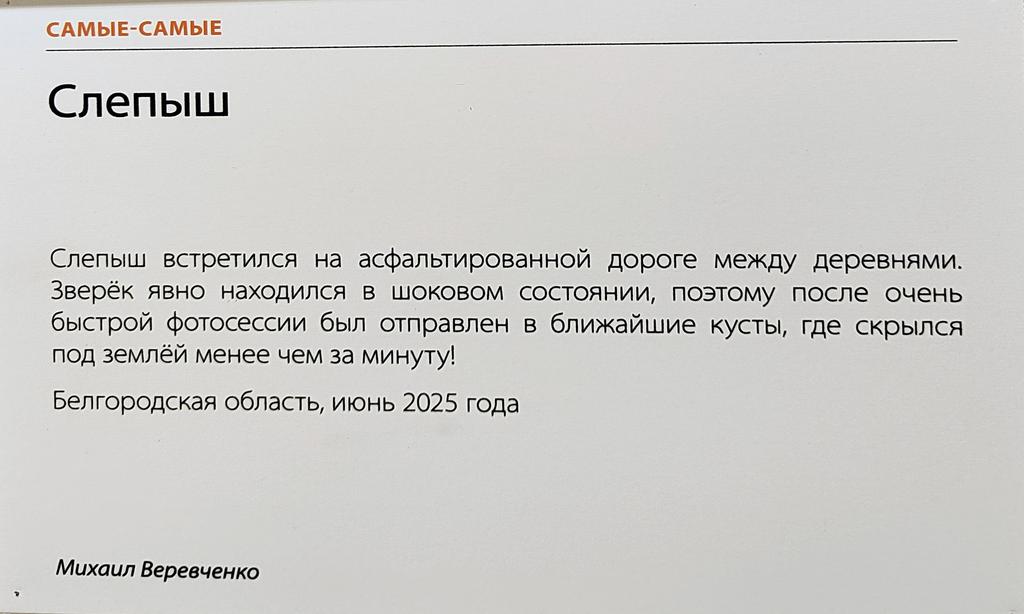 САМЫЕ-САМЫЕ

Слепыш

Слепыш встретился на асфальтированной дороге между деревнями. Зверёк явно находился в шоковом состоянии, поэтому после очень быстрой фотосессии был отправлен в ближайшие кусты, где скрылся под землёй менее чем за минуту!

Белгородская область, июнь 2025 года

Михаил Веревченко